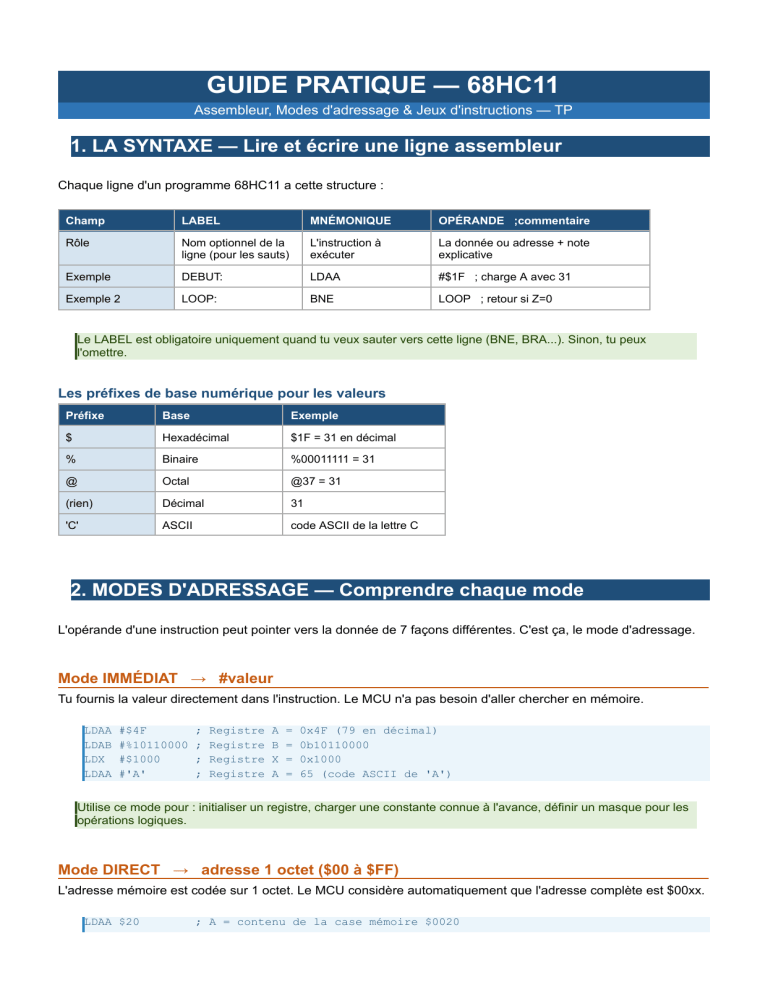 GUIDE PRATIQUE — 68HC11

Assembleur, Modes d'adressage & Jeux d'instructions — TP

1. LA SYNTAXE — Lire et écrire une ligne assembleur

Chaque ligne d'un programme 68HC11 a cette structure :

| Champ | LABEL | MNÉMONIQUE | OPÉRANDE ;commentaire |
|---|---|---|---|
| Rôle | Nom optionnel de la ligne (pour les sauts) | L'instruction à exécuter | La donnée ou adresse + note explicative |
| Exemple | DEBUT: | LDAA | #$1F ; charge A avec 31 |
| Exemple 2 | LOOP: | BNE | LOOP ; retour si Z=0 |

Le LABEL est obligatoire uniquement quand tu veux sauter vers cette ligne (BNE, BRA...). Sinon, tu peux l'omettre.

Les préfixes de base numérique pour les valeurs

| Préfixe | Base | Exemple |
|---|---|---|
| $ | Hexadécimal | $1F = 31 en décimal |
| % | Binaire | %00011111 = 31 |
| @ | Octal | @37 = 31 |
| (rien) | Décimal | 31 |
| 'C' | ASCII | code ASCII de la lettre C |

2. MODES D'ADRESSAGE — Comprendre chaque mode

L'opérande d'une instruction peut pointer vers la donnée de 7 façons différentes. C'est ça, le mode d'adressage.

Mode IMMÉDIAT → #valeur

Tu fournis la valeur directement dans l'instruction. Le MCU n'a pas besoin d'aller chercher en mémoire.

LDAA #$4F ; Registre A = 0x4F (79 en décimal)
LDAB #%10110000 ; Registre B = 0b10110000
LDX #$1000 ; Registre X = 0x1000
LDAA #'A' ; Registre A = 65 (code ASCII de 'A')

Utilise ce mode pour : initialiser un registre, charger une constante connue à l'avance, définir un masque pour les opérations logiques.

Mode DIRECT → adresse 1 octet ($00 à $FF)

L'adresse mémoire est codée sur 1 octet. Le MCU considère automatiquement que l'adresse complète est $00xx.

LDAA $20 ; A = contenu de la case mémoire $0020